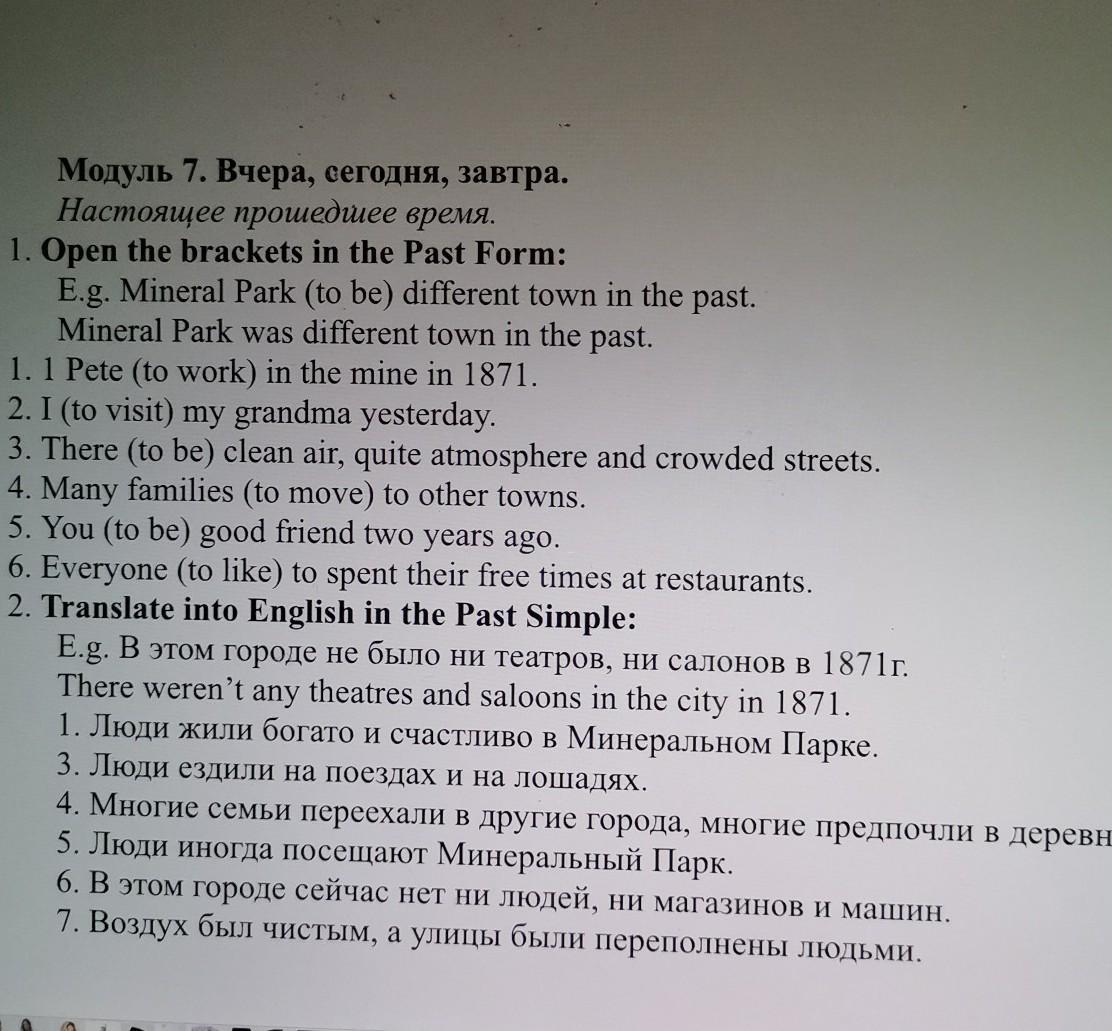 Модуль 7. Вчера, сегодня, завтра.
Настоящее прошедшее время.
1. Open the brackets in the Past Form:
E.g. Mineral Park (to be) different town in the past.
Mineral Park was different town in the past.
1. 1 Pete (to work) in the mine in 1871.
2. I (to visit) my grandma yesterday.
3. There (to be) clean air, quite atmosphere and crowded streets.
4. Many families (to move) to other towns.
5. You (to be) good friend two years ago.
6. Everyone (to like) to spent their free times at restaurants.
2. Translate into English in the Past Simple:
E.g. В этом городе не было ни театров, ни салонов в 1871г.
There weren't any theatres and saloons in the city in 1871.
1. Люди жили богато и счастливо в Минеральном Парке.
3. Люди ездили на поездах и на лошадях.
4. Многие семьи переехали в другие города, многие предпочли в деревн
5. Люди иногда посещают Минеральный Парк.
6. В этом городе сейчас нет ни людей, ни магазинов и машин.
7. Воздух был чистым, а улицы были переполнены людьми.